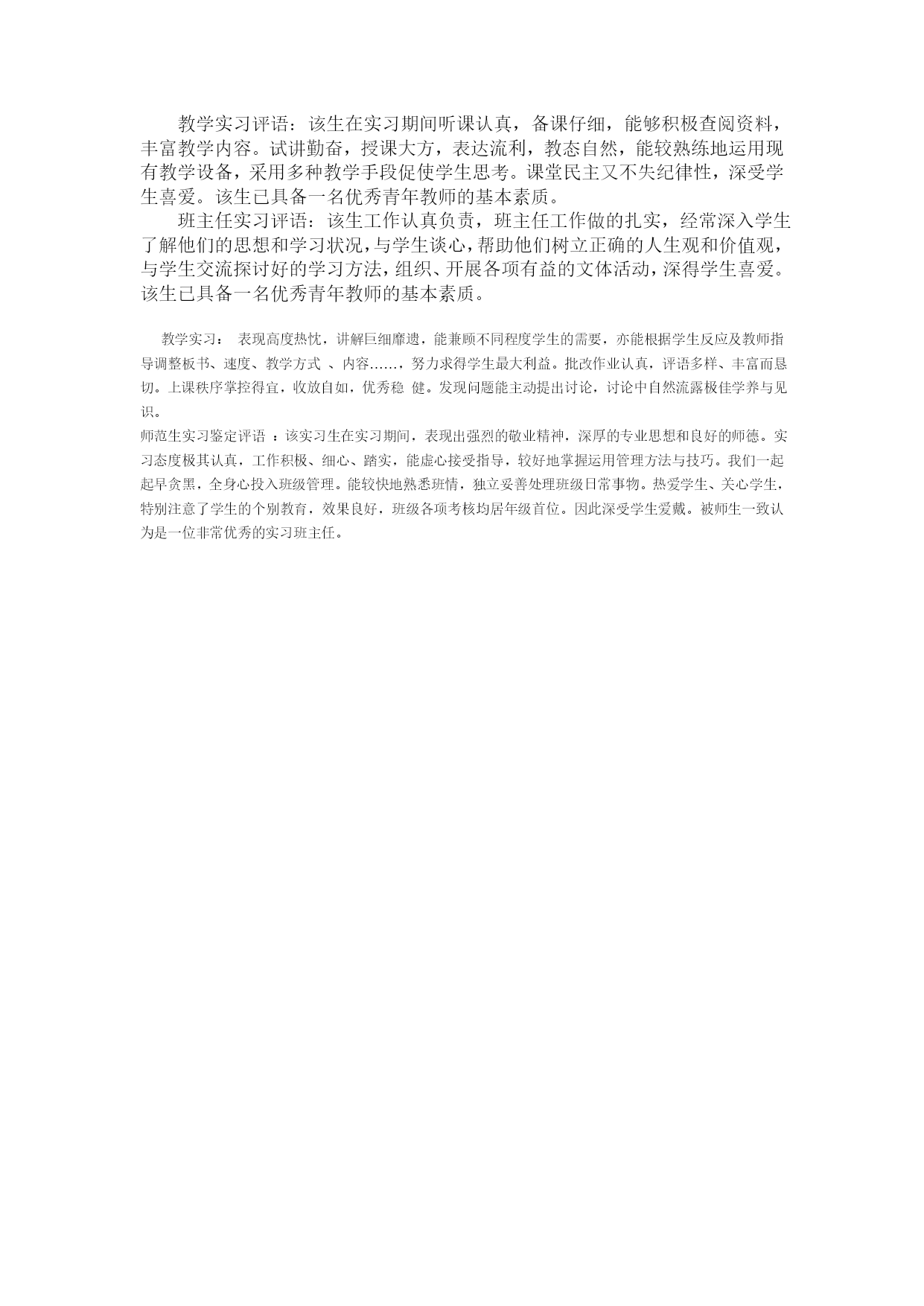 教学实习评语：该生在实习期间听课认真，备课仔细，能够积极查阅资料，丰富教学内容。试讲勤奋，授课大方，表达流利，教态自然，能较熟练地运用现有教学设备，采用多种教学手段促使学生思考。课堂民主又不失纪律性，深受学生喜爱。该生已具备一名优秀青年教师的基本素质。

班主任实习评语：该生工作认真负责，班主任工作做的扎实，经常深入学生了解他们的思想和学习状况，与学生谈心，帮助他们树立正确的人生观和价值观，与学生交流探讨好的学习方法，组织、开展各项有益的文体活动，深得学生喜爱。该生已具备一名优秀青年教师的基本素质。

教学实习： 表现高度热忱，讲解巨细靡遗，能兼顾不同程度学生的需要，亦能根据学生反应及教师指导调整板书、速度、教学方式 、内容……，努力求得学生最大利益。批改作业认真，评语多样、丰富而恳切。上课秩序掌控得宜，收放自如，优秀稳 健。发现问题能主动提出讨论，讨论中自然流露极佳学养与见识。

师范生实习鉴定评语 ：该实习生在实习期间，表现出强烈的敬业精神，深厚的专业思想和良好的师德。实习态度极其认真，工作积极、细心、踏实，能虚心接受指导，较好地掌握运用管理方法与技巧。我们一起起早贪黑，全身心投入班级管理。能较快地熟悉班情，独立妥善处理班级日常事物。热爱学生、关心学生，特别注意了学生的个别教育，效果良好，班级各项考核均居年级首位。因此深受学生爱戴。被师生一致认为是一位非常优秀的实习班主任。